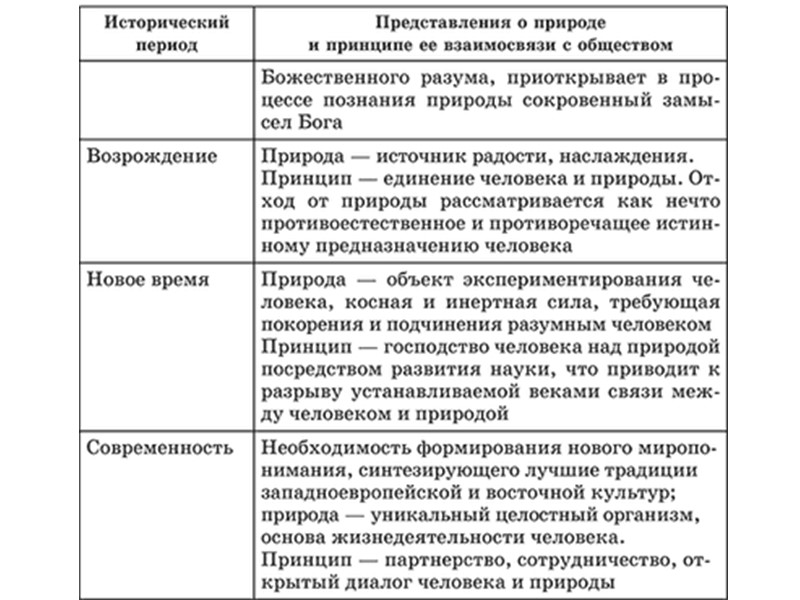 | Исторический период | Представления о природе и принципе ее взаимосвязи с обществом |
|---|---|
| | Божественного разума, приоткрывает в процессе познания природы сокровенный замысел Бога |
| Возрождение | Природа — источник радости, наслаждения. Принцип — единение человека и природы. Отход от природы рассматривается как нечто противоестественное и противоречащее истинному предназначению человека |
| Новое время | Природа — объект экспериментирования человека, косная и инертная сила, требующая покорения и подчинения разумным человеком Принцип — господство человека над природой посредством развития науки, что приводит к разрыву устанавливаемой веками связи между человеком и природой |
| Современность | Необходимость формирования нового миропонимания, синтезирующего лучшие традиции западноевропейской и восточной культур; природа — уникальный целостный организм, основа жизнедеятельности человека. Принцип — партнерство, сотрудничество, открытый диалог человека и природы |